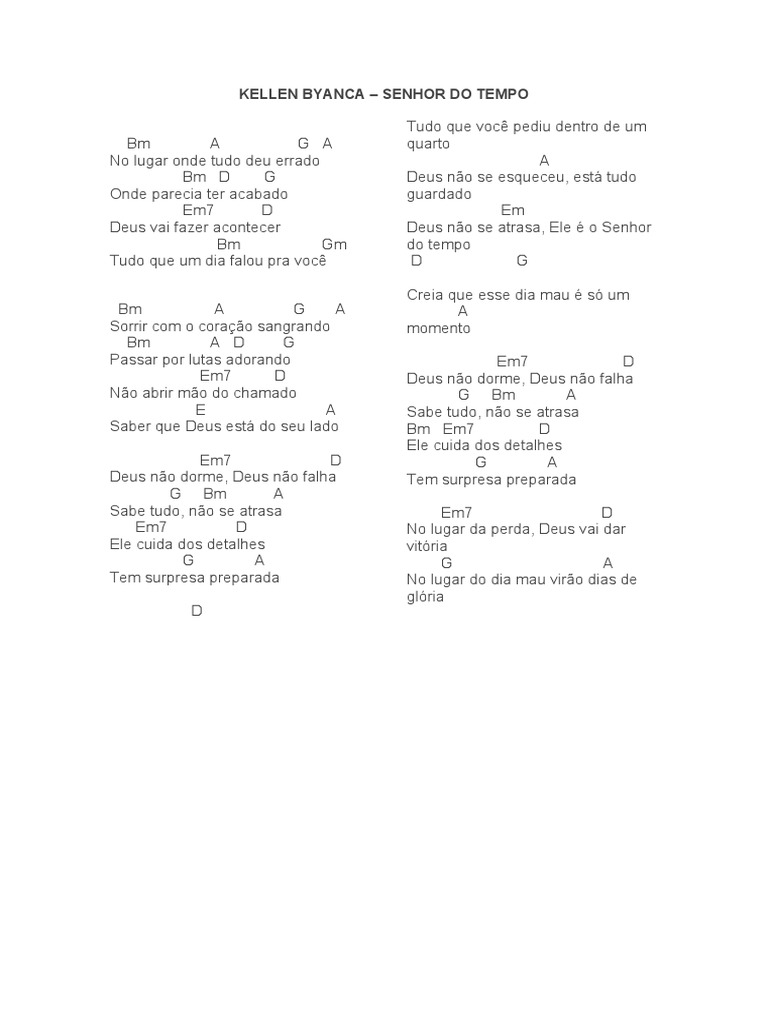 KELLEN BYANCA – SENHOR DO TEMPO

Bm A G A
No lugar onde tudo deu errado
Bm D G
Onde parecia ter acabado
Em7 D
Deus vai fazer acontecer
Bm Gm
Tudo que um dia falou pra você

Bm A G A
Sorrir com o coração sangrando
Bm A D G
Passar por lutas adorando
Em7 D
Não abrir mão do chamado
E A
Saber que Deus está do seu lado

Em7 D
Deus não dorme, Deus não falha
G Bm A
Sabe tudo, não se atrasa
Em7 D
Ele cuida dos detalhes
G A
Tem surpresa preparada

D

Tudo que você pediu dentro de um quarto
A
Deus não se esqueceu, está tudo guardado
Em
Deus não se atrasa, Ele é o Senhor do tempo
D G

Creia que esse dia mau é só um
A
momento

Em7 D
Deus não dorme, Deus não falha
G Bm A
Sabe tudo, não se atrasa
Bm Em7 D
Ele cuida dos detalhes
G A
Tem surpresa preparada

Em7 D
No lugar da perda, Deus vai dar vitória
G A
No lugar do dia mau virão dias de glória